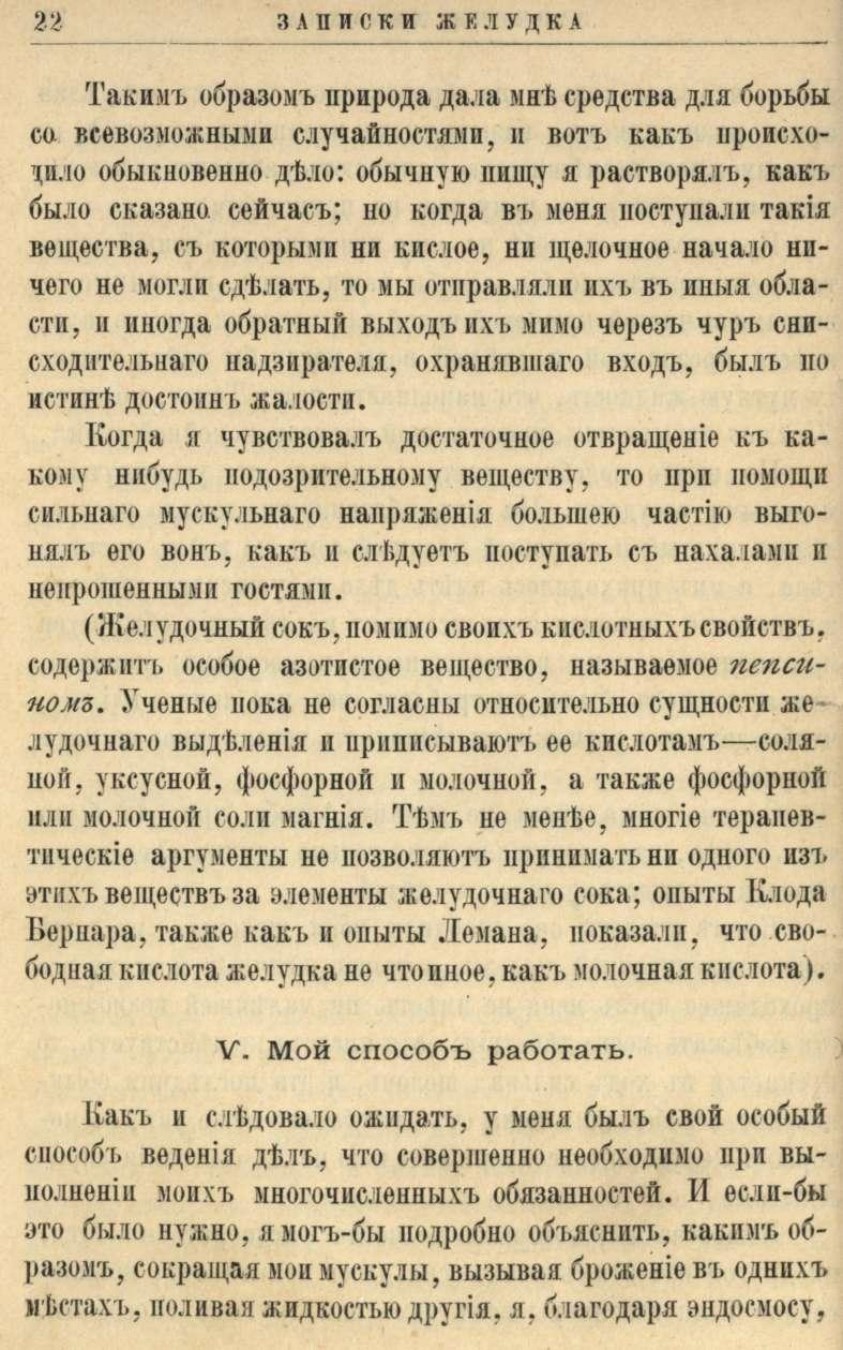 22 ЗАПИСКИ ЖЕЛУДКА

Такимъ образомъ природа дала мнѣ средства для борьбы со всевозможными случайностями, и вотъ какъ происходило обыкновенно дѣло: обычную пищу я растворялъ, какъ было сказано сейчасъ; но когда въ меня поступали такія вещества, съ которыми ни кислое, ни щелочное начало ничего не могли сдѣлать, то мы отправляли ихъ въ иныя области, и иногда обратный выходъ ихъ мимо черезъ чуръ снисходительнаго надзирателя, охранявшаго входъ, былъ по истинѣ достоинъ жалости.

Когда я чувствовалъ достаточное отвращеніе къ какому нибудь подозрительному веществу, то при помощи сильнаго мускульнаго напряженія большею частію выгонялъ его вонъ, какъ и слѣдуетъ поступать съ нахалами и непрошенными гостями.

(Желудочный сокъ, помимо своихъ кислотныхъ свойствъ, содержитъ особое азотистое вещество, называемое пепсиномъ. Ученые пока не согласны относительно сущности желудочнаго выдѣленія и приписываютъ ее кислотамъ—соляной, уксусной, фосфорной и молочной, а также фосфорной или молочной соли магнія. Тѣмъ не менѣе, многіе терапевтическіе аргументы не позволяютъ принимать ни одного изъ этихъ веществъ за элементы желудочнаго сока; опыты Клода Бернара, также какъ и опыты Лемана, показали, что свободная кислота желудка не что иное, какъ молочная кислота).

V. Мой способъ работать.

Какъ и слѣдовало ожидать, у меня былъ свой особый способъ веденія дѣлъ, что совершенно необходимо при выполненіи моихъ многочисленныхъ обязанностей. И если-бы это было нужно, я могъ-бы подробно объяснить, какимъ образомъ, сокращая мои мускулы, вызывая броженіе въ однихъ мѣстахъ, поливая жидкостью другія, я, благодаря эндосмосу,